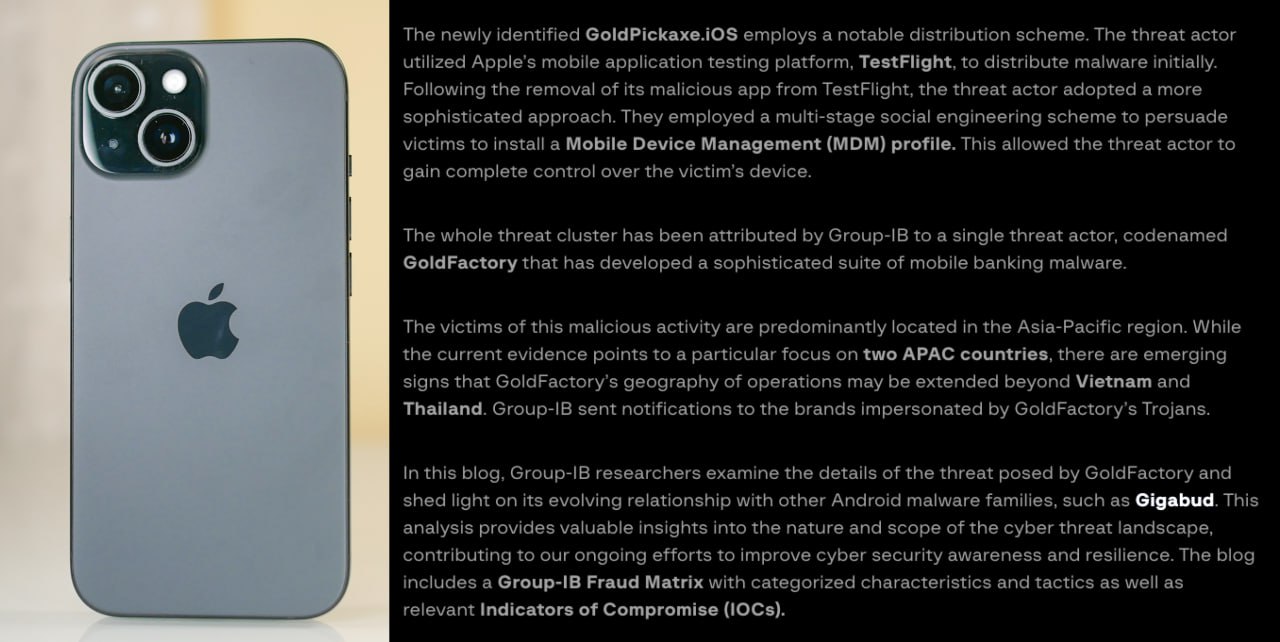 The newly identified GoldPickaxe.iOS employs a notable distribution scheme. The threat actor utilized Apple's mobile application testing platform, TestFlight, to distribute malware initially. Following the removal of its malicious app from TestFlight, the threat actor adopted a more sophisticated approach. They employed a multi-stage social engineering scheme to persuade victims to install a Mobile Device Management (MDM) profile. This allowed the threat actor to gain complete control over the victim's device.

The whole threat cluster has been attributed by Group-IB to a single threat actor, codenamed GoldFactory that has developed a sophisticated suite of mobile banking malware.

The victims of this malicious activity are predominantly located in the Asia-Pacific region. While the current evidence points to a particular focus on two APAC countries, there are emerging signs that GoldFactory's geography of operations may be extended beyond Vietnam and Thailand. Group-IB sent notifications to the brands impersonated by GoldFactory's Trojans.

In this blog, Group-IB researchers examine the details of the threat posed by GoldFactory and shed light on its evolving relationship with other Android malware families, such as Gigabud. This analysis provides valuable insights into the nature and scope of the cyber threat landscape, contributing to our ongoing efforts to improve cyber security awareness and resilience. The blog includes a Group-IB Fraud Matrix with categorized characteristics and tactics as well as relevant Indicators of Compromise (IOCs).